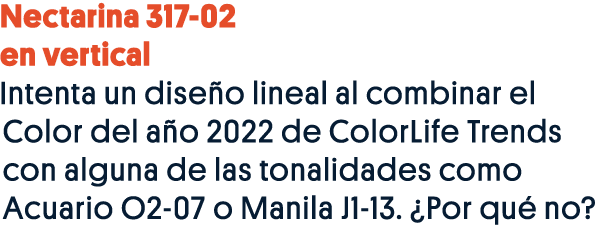 Nectarina 317-02 en vertical

Intenta un diseño lineal al combinar el Color del año 2022 de ColorLife Trends con alguna de las tonalidades como Acuario O2-07 o Manila J1-13. ¿Por qué no?